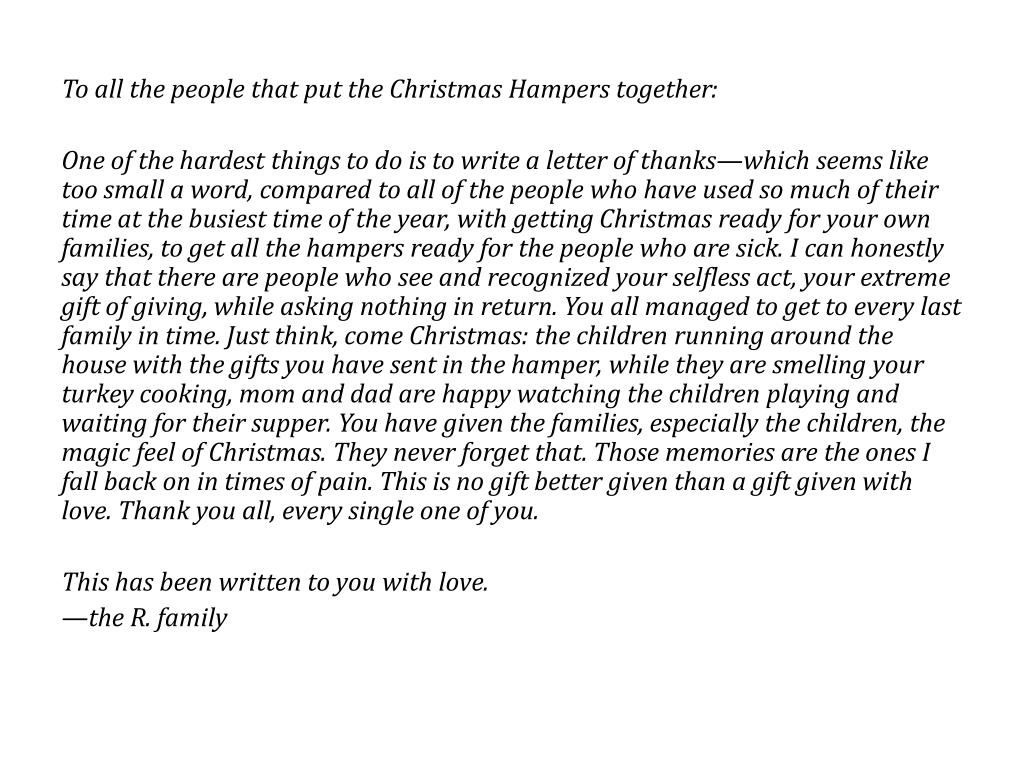 To all the people that put the Christmas Hampers together:

One of the hardest things to do is to write a letter of thanks—which seems like too small a word, compared to all of the people who have used so much of their time at the busiest time of the year, with getting Christmas ready for your own families, to get all the hampers ready for the people who are sick. I can honestly say that there are people who see and recognized your selfless act, your extreme gift of giving, while asking nothing in return. You all managed to get to every last family in time. Just think, come Christmas: the children running around the house with the gifts you have sent in the hamper, while they are smelling your turkey cooking, mom and dad are happy watching the children playing and waiting for their supper. You have given the families, especially the children, the magic feel of Christmas. They never forget that. Those memories are the ones I fall back on in times of pain. This is no gift better given than a gift given with love. Thank you all, every single one of you.

This has been written to you with love.
—the R. family